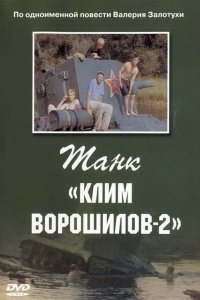 По одноименной повести Валерия Залотухи

Танк

«КЛИМ ВОРОШИЛОВ-2»

DVD